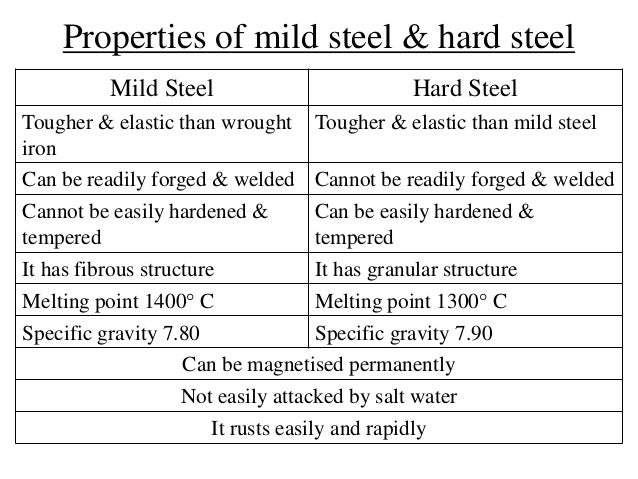 Properties of mild steel & hard steel

| Mild Steel | Hard Steel |
|---|---|
| Tougher & elastic than wrought iron | Tougher & elastic than mild steel |
| Can be readily forged & welded | Cannot be readily forged & welded |
| Cannot be easily hardened & tempered | Can be easily hardened & tempered |
| It has fibrous structure | It has granular structure |
| Melting point 1400° C | Melting point 1300° C |
| Specific gravity 7.80 | Specific gravity 7.90 |
| Can be magnetised permanently | |
| Not easily attacked by salt water | |
| It rusts easily and rapidly | |